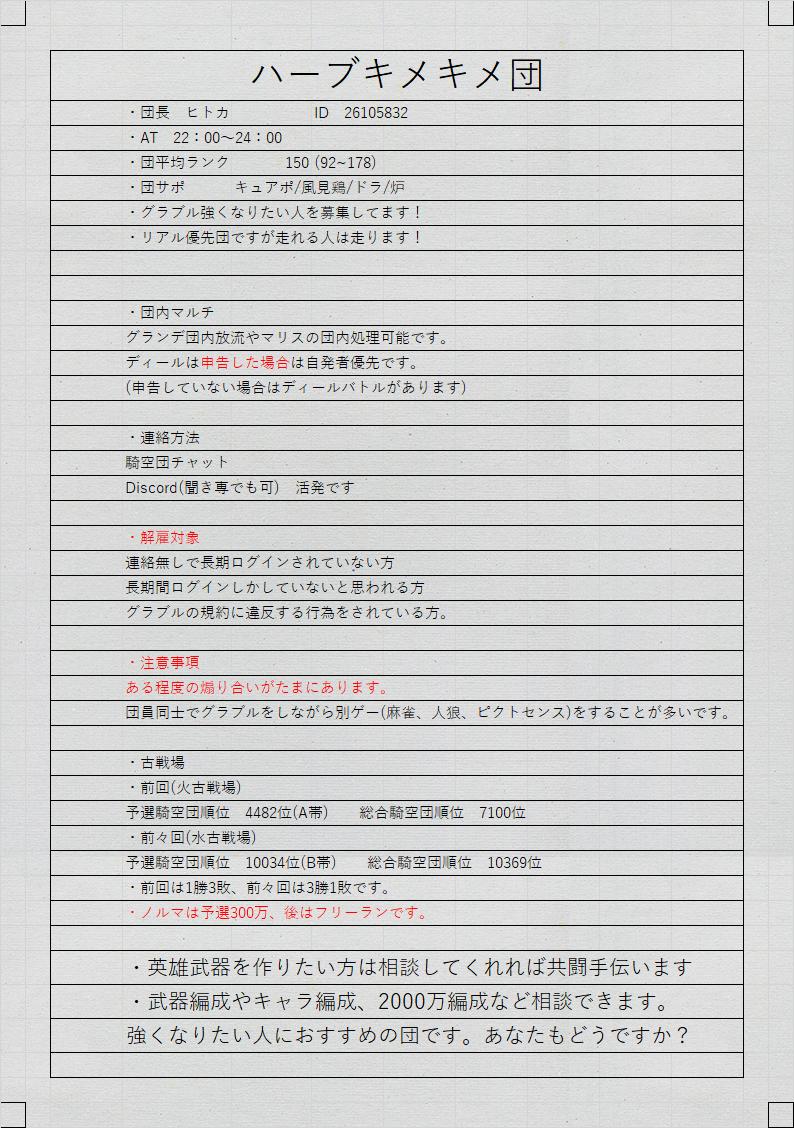 ハーブキメキメ団

・団長　ヒトカ　　　ID　26105832
・AT　22：00～24：00
・団平均ランク　　150 (92~178)
・団サポ　　キュアポ/風見鶏/ドラ/炉
・グラブル強くなりたい人を募集してます！
・リアル優先団ですが走れる人は走ります！

・団内マルチ
グランデ団内放流やマリスの団内処理可能です。
ディールは申告した場合は自発者優先です。
(申告していない場合はディールバトルがあります)

・連絡方法
騎空団チャット
Discord(聞き専でも可)　活発です

・解雇対象
連絡無しで長期ログインされていない方
長期間ログインしかしていないと思われる方
グラブルの規約に違反する行為をされている方。

・注意事項
ある程度の煽り合いがたまにあります。
団員同士でグラブルをしながら別ゲー(麻雀、人狼、ピクトセンス)をすることが多いです。

・古戦場
・前回(火古戦場)
予選騎空団順位　4482位(A帯)　　総合騎空団順位　7100位
・前々回(水古戦場)
予選騎空団順位　10034位(B帯)　　総合騎空団順位　10369位
・前回は1勝3敗、前々回は3勝1敗です。
・ノルマは予選300万、後はフリーランです。

・英雄武器を作りたい方は相談してくれれば共闘手伝います
・武器編成やキャラ編成、2000万編成など相談できます。
強くなりたい人におすすめの団です。あなたもどうですか？